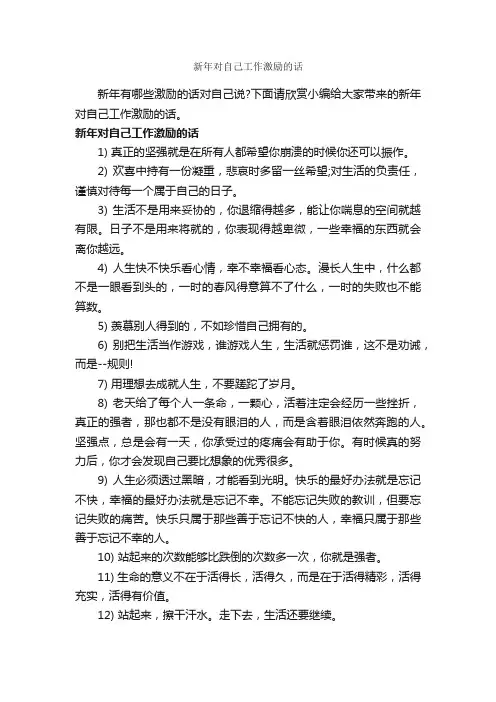 新年对自己工作激励的话

新年有哪些激励的话对自己说?下面请欣赏小编给大家带来的新年对自己工作激励的话。

新年对自己工作激励的话

1) 真正的坚强就是在所有人都希望你崩溃的时候你还可以振作。

2) 欢喜中持有一份凝重，悲哀时多留一丝希望;对生活的负责任，谨慎对待每一个属于自己的日子。

3) 生活不是用来妥协的，你退缩得越多，能让你喘息的空间就越有限。日子不是用来将就的，你表现得越卑微，一些幸福的东西就会离你越远。

4) 人生快不快乐看心情，幸不幸福看心态。漫长人生中，什么都不是一眼看到头的，一时的春风得意算不了什么，一时的失败也不能算数。

5) 羡慕别人得到的，不如珍惜自己拥有的。

6) 别把生活当作游戏，谁游戏人生，生活就惩罚谁，这不是劝诫，而是--规则!

7) 用理想去成就人生，不要蹉跎了岁月。

8) 老天给了每个人一条命，一颗心，活着注定会经历一些挫折，真正的强者，那也都不是没有眼泪的人，而是含着眼泪依然奔跑的人。坚强点，总是会有一天，你承受过的疼痛会有助于你。有时候真的努力后，你才会发现自己要比想象的优秀很多。

9) 人生必须透过黑暗，才能看到光明。快乐的最好办法就是忘记不快，幸福的最好办法就是忘记不幸。不能忘记失败的教训，但要忘记失败的痛苦。快乐只属于那些善于忘记不快的人，幸福只属于那些善于忘记不幸的人。

10) 站起来的次数能够比跌倒的次数多一次，你就是强者。

11) 生命的意义不在于活得长，活得久，而是在于活得精彩，活得充实，活得有价值。

12) 站起来，擦干汗水。走下去，生活还要继续。